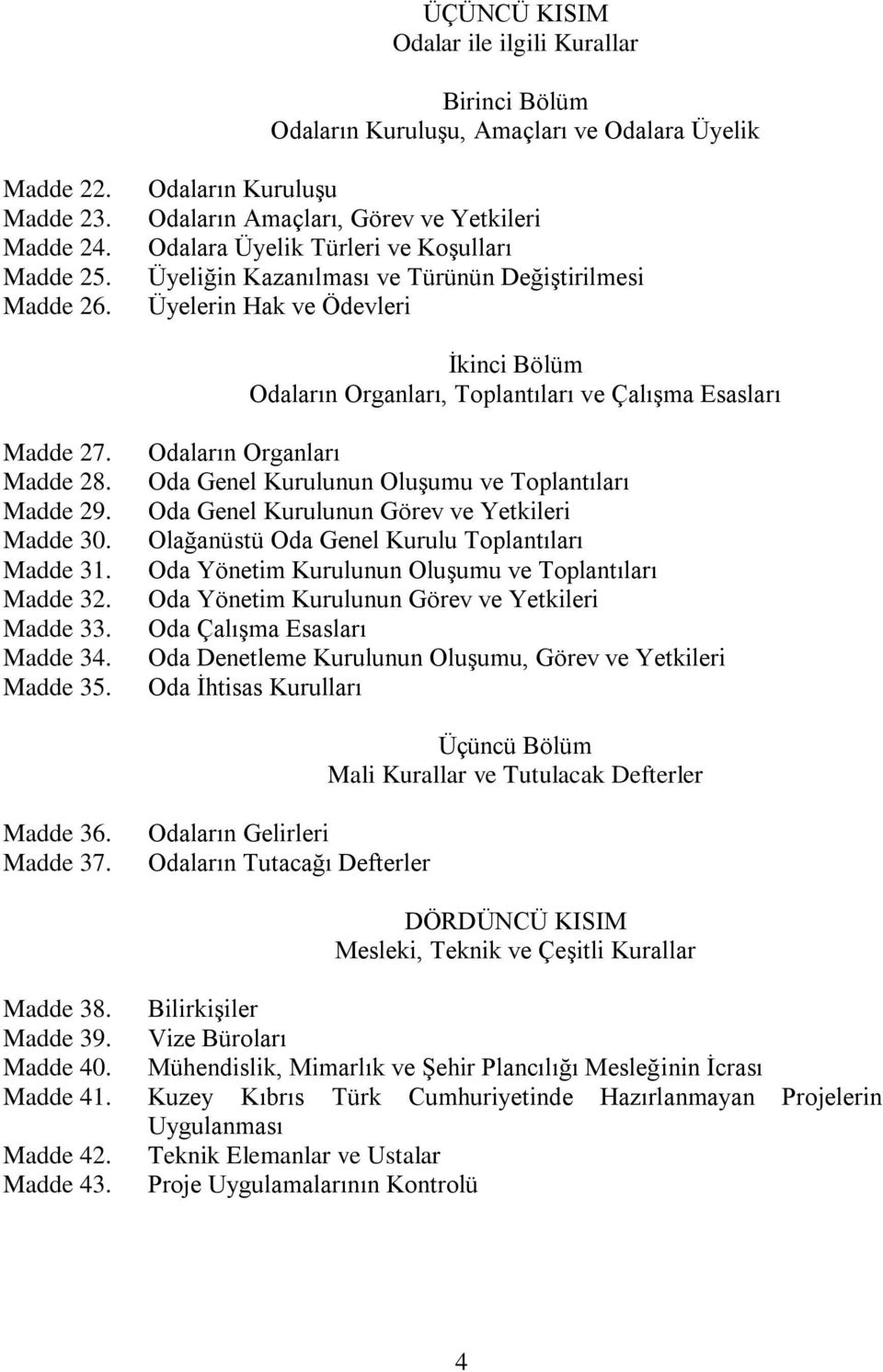 ÜÇÜNCÜ KISIM
Odalar ile ilgili Kurallar

Birinci Bölüm
Odaların Kuruluşu, Amaçları ve Odalara Üyelik

Madde 22. Odaların Kuruluşu
Madde 23. Odaların Amaçları, Görev ve Yetkileri
Madde 24. Odalara Üyelik Türleri ve Koşulları
Madde 25. Üyeliğin Kazanılması ve Türünün Değiştirilmesi
Madde 26. Üyelerin Hak ve Ödevleri

İkinci Bölüm
Odaların Organları, Toplantıları ve Çalışma Esasları

Madde 27. Odaların Organları
Madde 28. Oda Genel Kurulunun Oluşumu ve Toplantıları
Madde 29. Oda Genel Kurulunun Görev ve Yetkileri
Madde 30. Olağanüstü Oda Genel Kurulu Toplantıları
Madde 31. Oda Yönetim Kurulunun Oluşumu ve Toplantıları
Madde 32. Oda Yönetim Kurulunun Görev ve Yetkileri
Madde 33. Oda Çalışma Esasları
Madde 34. Oda Denetleme Kurulunun Oluşumu, Görev ve Yetkileri
Madde 35. Oda İhtisas Kurulları

Üçüncü Bölüm
Mali Kurallar ve Tutulacak Defterler

Madde 36. Odaların Gelirleri
Madde 37. Odaların Tutacağı Defterler

DÖRDÜNCÜ KISIM
Mesleki, Teknik ve Çeşitli Kurallar

Madde 38. Bilirkişiler
Madde 39. Vize Büroları
Madde 40. Mühendislik, Mimarlık ve Şehir Plancılığı Mesleğinin İcrası
Madde 41. Kuzey Kıbrıs Türk Cumhuriyetinde Hazırlanmayan Projelerin Uygulanması
Madde 42. Teknik Elemanlar ve Ustalar
Madde 43. Proje Uygulamalarının Kontrolü

4